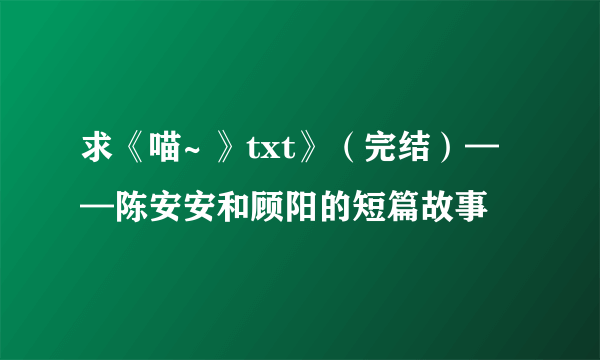 求《喵~ 》txt》（完结）——陈安安和顾阳的短篇故事